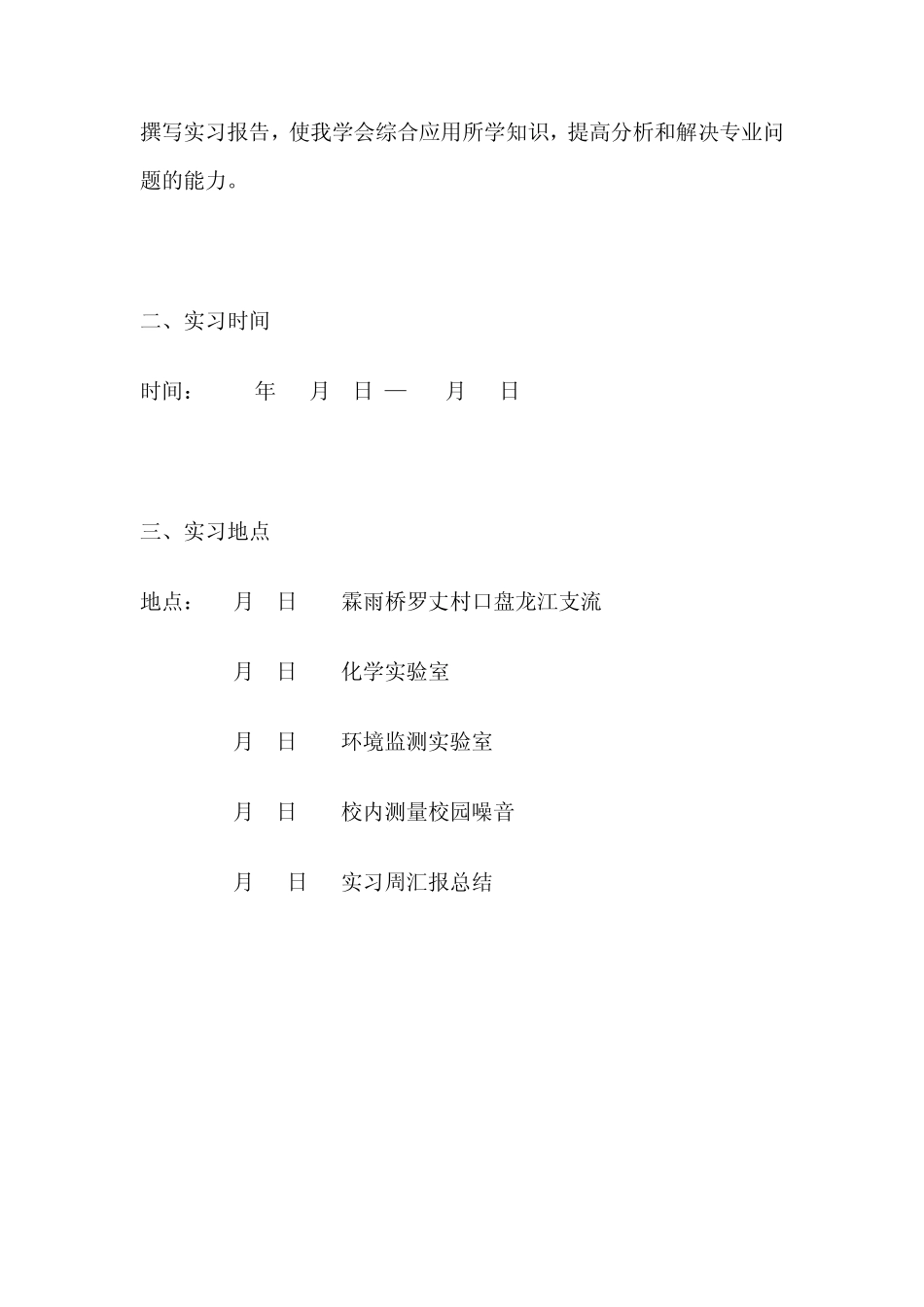 撰写实习报告，使我学会综合应用所学知识，提高分析和解决专业问题的能力。

二、实习时间

时间：　　年　月　日 —　月　日

三、实习地点

地点：　月　日　霖雨桥罗丈村口盘龙江支流

月　日　化学实验室

月　日　环境监测实验室

月　日　校内测量校园噪音

月　日　实习周汇报总结